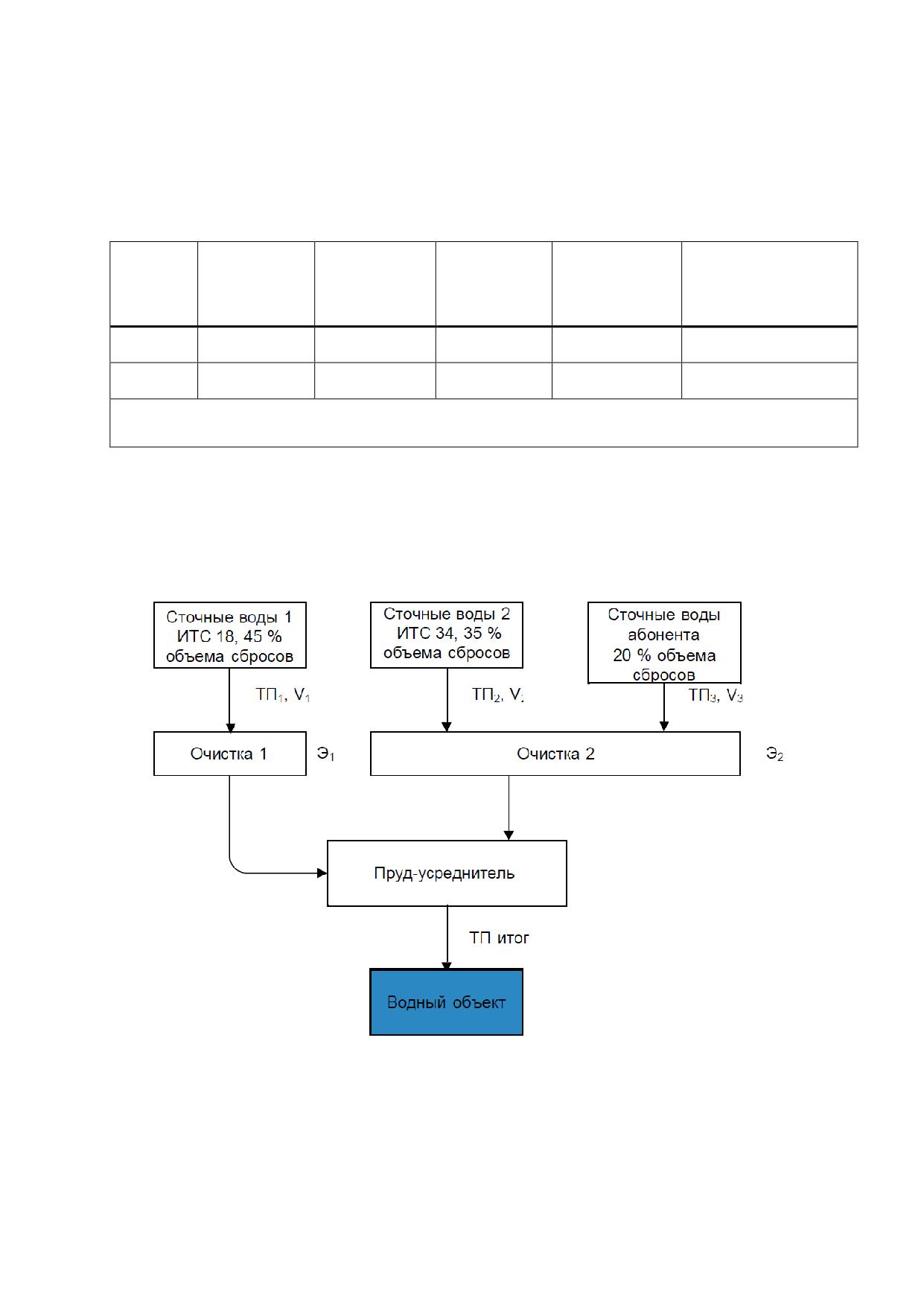 Сточные воды 1 ИТС 18, 45 % объема сбросов

Сточные воды 2 ИТС 34, 35 % объема сбросов

Сточные воды абонента 20 % объема сбросов

$ТП_1$, $V_1$

$ТП_2$, $V_2$

$ТП_3$, $V_3$

Очистка 1

$Э_1$

Очистка 2

$Э_2$

Пруд-усреднитель

ТП итог

Водный объект